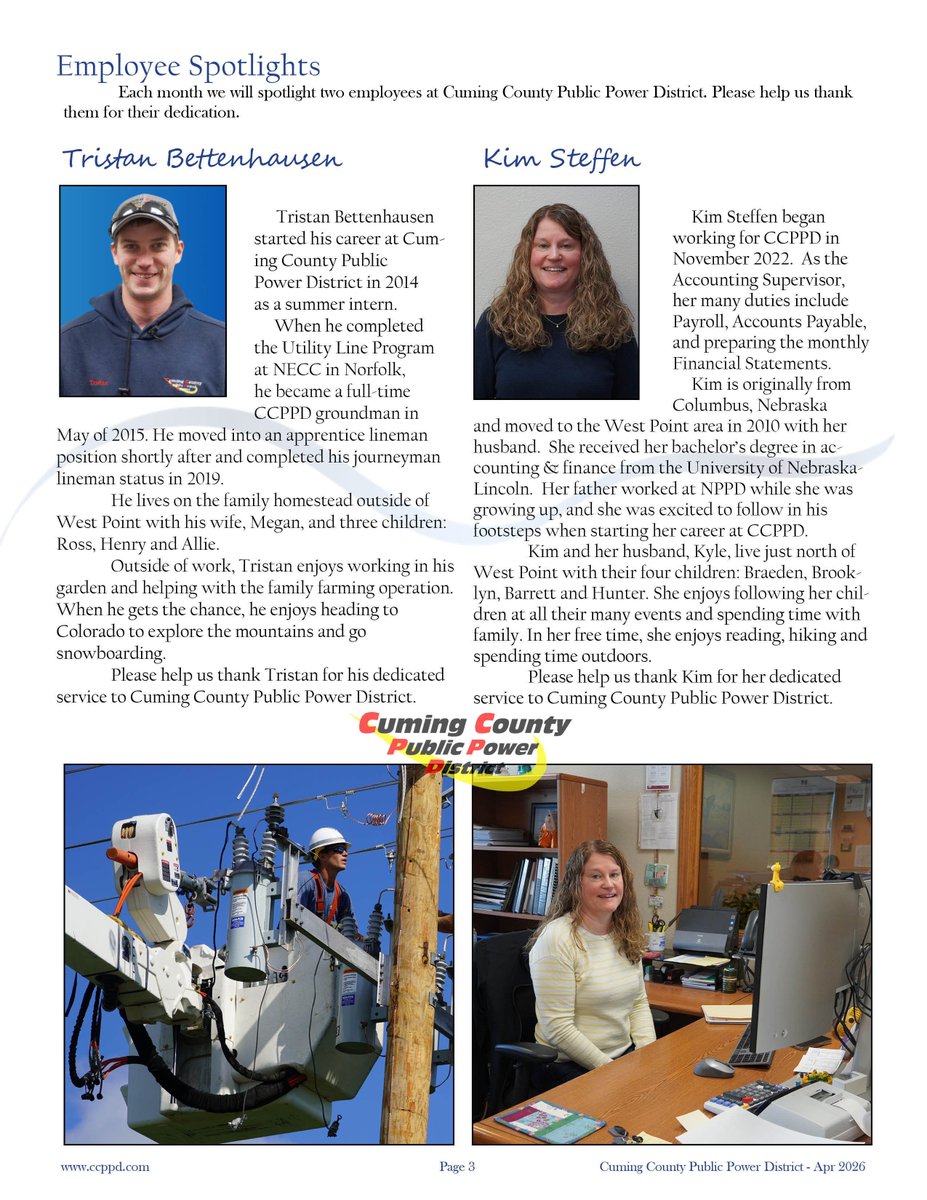 Employee Spotlights

Each month we will spotlight two employees at Cuming County Public Power District. Please help us thank them for their dedication.

Tristan Bettenhausen

Tristan Bettenhausen started his career at Cuming County Public Power District in 2014 as a summer intern.

When he completed the Utility Line Program at NECC in Norfolk, he became a full-time CCPPD groundman in May of 2015. He moved into an apprentice lineman position shortly after and completed his journeyman lineman status in 2019.

He lives on the family homestead outside of West Point with his wife, Megan, and three children: Ross, Henry and Allie.

Outside of work, Tristan enjoys working in his garden and helping with the family farming operation. When he gets the chance, he enjoys heading to Colorado to explore the mountains and go snowboarding.

Please help us thank Tristan for his dedicated service to Cuming County Public Power District.

Kim Steffen

Kim Steffen began working for CCPPD in November 2022. As the Accounting Supervisor, her many duties include Payroll, Accounts Payable, and preparing the monthly Financial Statements.

Kim is originally from Columbus, Nebraska and moved to the West Point area in 2010 with her husband. She received her bachelor's degree in accounting & finance from the University of Nebraska-Lincoln. Her father worked at NPPD while she was growing up, and she was excited to follow in his footsteps when starting her career at CCPPD.

Kim and her husband, Kyle, live just north of West Point with their four children: Braeden, Brooklyn, Barrett and Hunter. She enjoys following her children at all their many events and spending time with family. In her free time, she enjoys reading, hiking and spending time outdoors.

Please help us thank Kim for her dedicated service to Cuming County Public Power District.

Cuming County Public Power District

www.ccppd.com Page 3 Cuming County Public Power District - Apr 2026